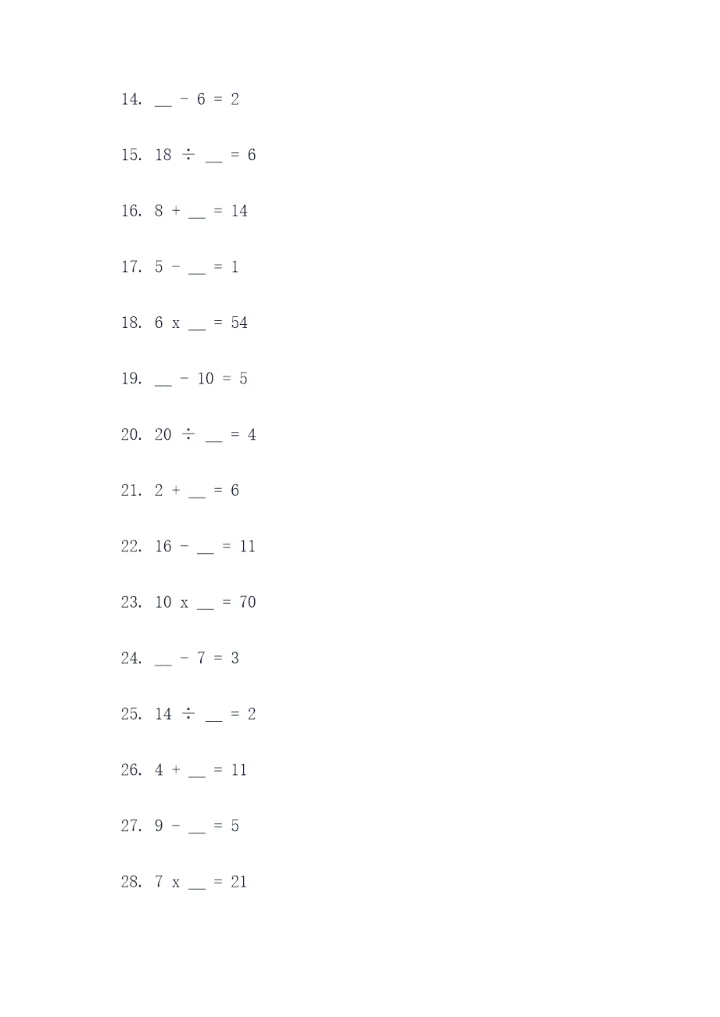 14. __ - 6 = 2

15. 18 ÷ __ = 6

16. 8 + __ = 14

17. 5 - __ = 1

18. 6 x __ = 54

19. __ - 10 = 5

20. 20 ÷ __ = 4

21. 2 + __ = 6

22. 16 - __ = 11

23. 10 x __ = 70

24. __ - 7 = 3

25. 14 ÷ __ = 2

26. 4 + __ = 11

27. 9 - __ = 5

28. 7 x __ = 21